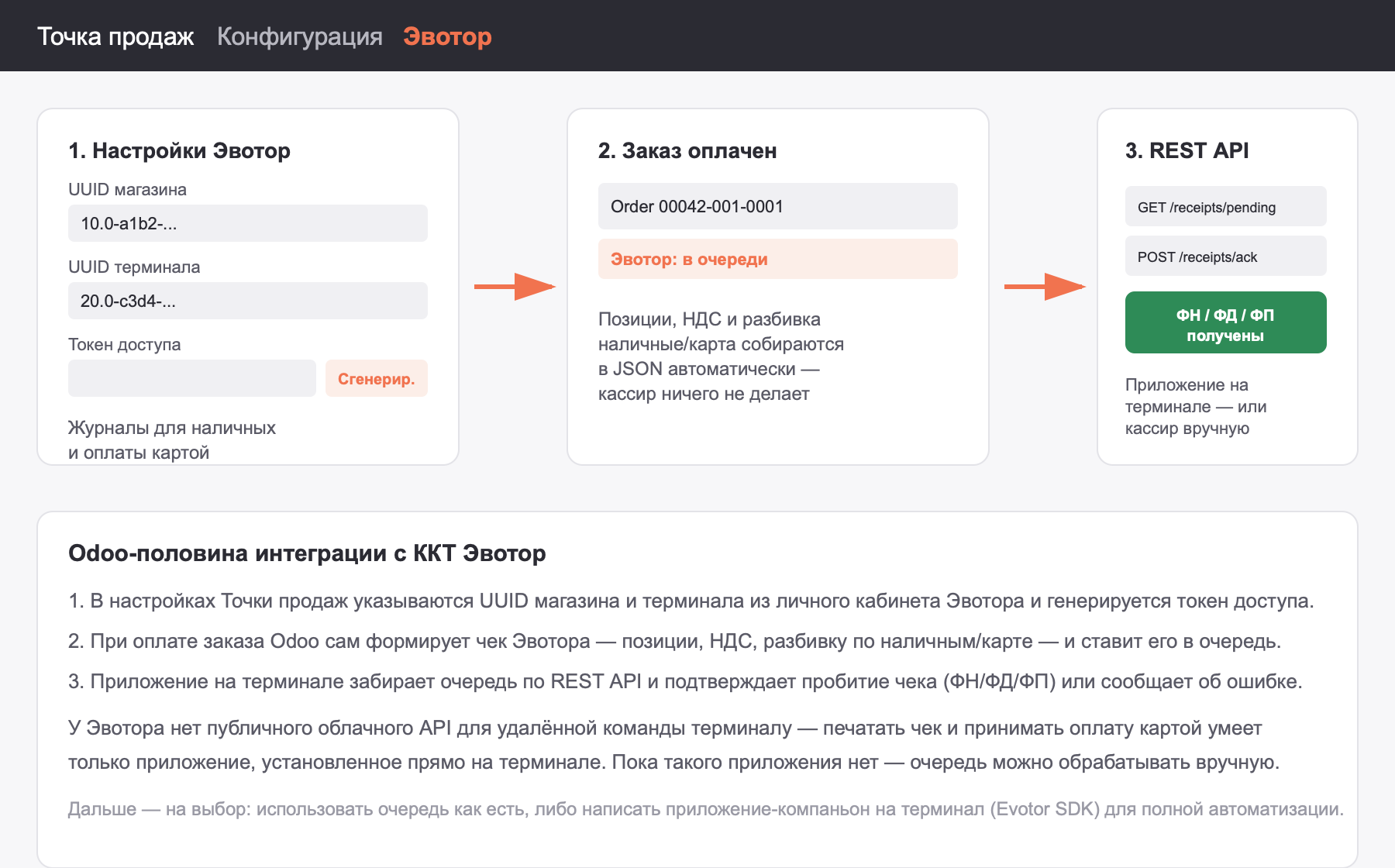 Точка продаж Конфигурация Эвотор

1. Настройки Эвотор

UUID магазина

10.0-a1b2-...

UUID терминала

20.0-c3d4-...

Токен доступа

Сгенерир.

Журналы для наличных и оплаты картой

2. Заказ оплачен

Order 00042-001-0001

Эвотор: в очереди

Позиции, НДС и разбивка наличные/карта собираются в JSON автоматически — кассир ничего не делает

3. REST API

GET /receipts/pending

POST /receipts/ack

ФН / ФД / ФП получены

Приложение на терминале — или кассир вручную

Odoo-половина интеграции с ККТ Эвотор

1. В настройках Точки продаж указываются UUID магазина и терминала из личного кабинета Эвотора и генерируется токен доступа.

2. При оплате заказа Odoo сам формирует чек Эвотора — позиции, НДС, разбивку по наличным/карте — и ставит его в очередь.

3. Приложение на терминале забирает очередь по REST API и подтверждает пробитие чека (ФН/ФД/ФП) или сообщает об ошибке.

У Эвотора нет публичного облачного API для удалённой команды терминалу — печатать чек и принимать оплату картой умеет только приложение, установленное прямо на терминале. Пока такого приложения нет — очередь можно обрабатывать вручную.

Дальше — на выбор: использовать очередь как есть, либо написать приложение-компаньон на терминал (Evotor SDK) для полной автоматизации.